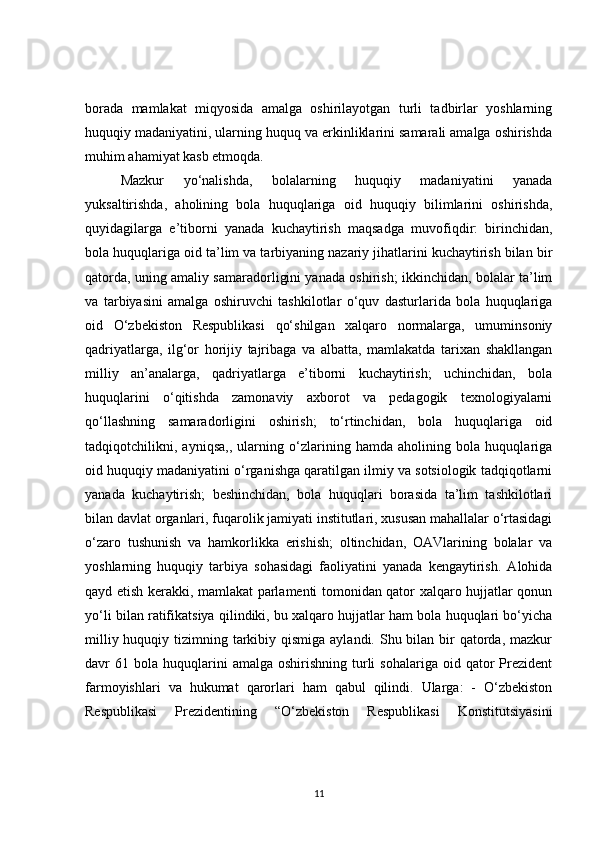 borada mamlakat miqyosida amalga oshirilayotgan turli tadbirlar yoshlarning huquqiy madaniyatini, ularning huquq va erkinliklarini samarali amalga oshirishda muhim ahamiyat kasb etmoqda.

Mazkur yo‘nalishda, bolalarning huquqiy madaniyatini yanada yuksaltirishda, aholining bola huquqlariga oid huquqiy bilimlarini oshirishda, quyidagilarga e’tiborni yanada kuchaytirish maqsadga muvofiqdir: birinchidan, bola huquqlariga oid ta’lim va tarbiyaning nazariy jihatlarini kuchaytirish bilan bir qatorda, uning amaliy samaradorligini yanada oshirish; ikkinchidan, bolalar ta’lim va tarbiyasini amalga oshiruvchi tashkilotlar o‘quv dasturlarida bola huquqlariga oid O‘zbekiston Respublikasi qo‘shilgan xalqaro normalarga, umuminsoniy qadriyatlarga, ilg‘or horijiy tajribaga va albatta, mamlakatda tarixan shakllangan milliy an’analarga, qadriyatlarga e’tiborni kuchaytirish; uchinchidan, bola huquqlarini o‘qitishda zamonaviy axborot va pedagogik texnologiyalarni qo‘llashning samaradorligini oshirish; to‘rtinchidan, bola huquqlariga oid tadqiqotchilikni, ayniqsa,, ularning o‘zlarining hamda aholining bola huquqlariga oid huquqiy madaniyatini o‘rganishga qaratilgan ilmiy va sotsiologik tadqiqotlarni yanada kuchaytirish; beshinchidan, bola huquqlari borasida ta’lim tashkilotlari bilan davlat organlari, fuqarolik jamiyati institutlari, xususan mahallalar o‘rtasidagi o‘zaro tushunish va hamkorlikka erishish; oltinchidan, OAVlarining bolalar va yoshlarning huquqiy tarbiya sohasidagi faoliyatini yanada kengaytirish. Alohida qayd etish kerakki, mamlakat parlamenti tomonidan qator xalqaro hujjatlar qonun yo‘li bilan ratifikatsiya qilindiki, bu xalqaro hujjatlar ham bola huquqlari bo‘yicha milliy huquqiy tizimning tarkibiy qismiga aylandi. Shu bilan bir qatorda, mazkur davr 61 bola huquqlarini amalga oshirishning turli sohalariga oid qator Prezident farmoyishlari va hukumat qarorlari ham qabul qilindi. Ularga: - O‘zbekiston Respublikasi Prezidentining “O‘zbekiston Respublikasi Konstitutsiyasini

11